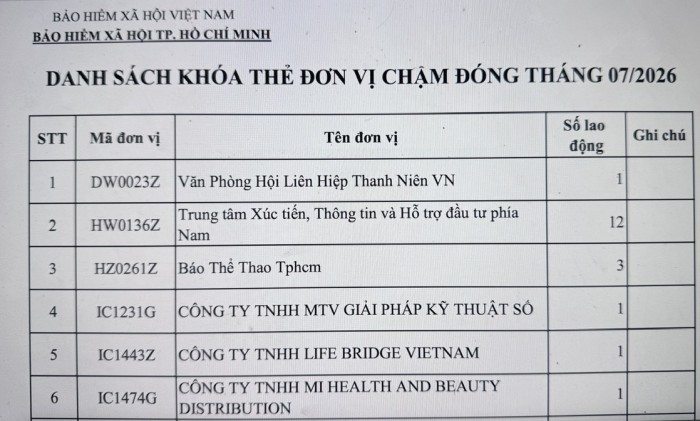 BẢO HIỂM XÃ HỘI VIỆT NAM
BẢO HIỂM XÃ HỘI TP. HỒ CHÍ MINH

DANH SÁCH KHÓA THẺ ĐƠN VỊ CHẬM ĐÓNG THÁNG 07/2026

| STT | Mã đơn vị | Tên đơn vị | Số lao động | Ghi chú |
|---|---|---|---|---|
| 1 | DW0023Z | Văn Phòng Hội Liên Hiệp Thanh Niên VN | 1 | |
| 2 | HW0136Z | Trung tâm Xúc tiến, Thông tin và Hỗ trợ đầu tư phía Nam | 12 | |
| 3 | HZ0261Z | Báo Thể Thao Tphcm | 3 | |
| 4 | IC1231G | CÔNG TY TNHH MTV GIẢI PHÁP KỸ THUẬT SỐ | 1 | |
| 5 | IC1443Z | CÔNG TY TNHH LIFE BRIDGE VIETNAM | 1 | |
| 6 | IC1474G | CÔNG TY TNHH MI HEALTH AND BEAUTY DISTRIBUTION | 1 | |